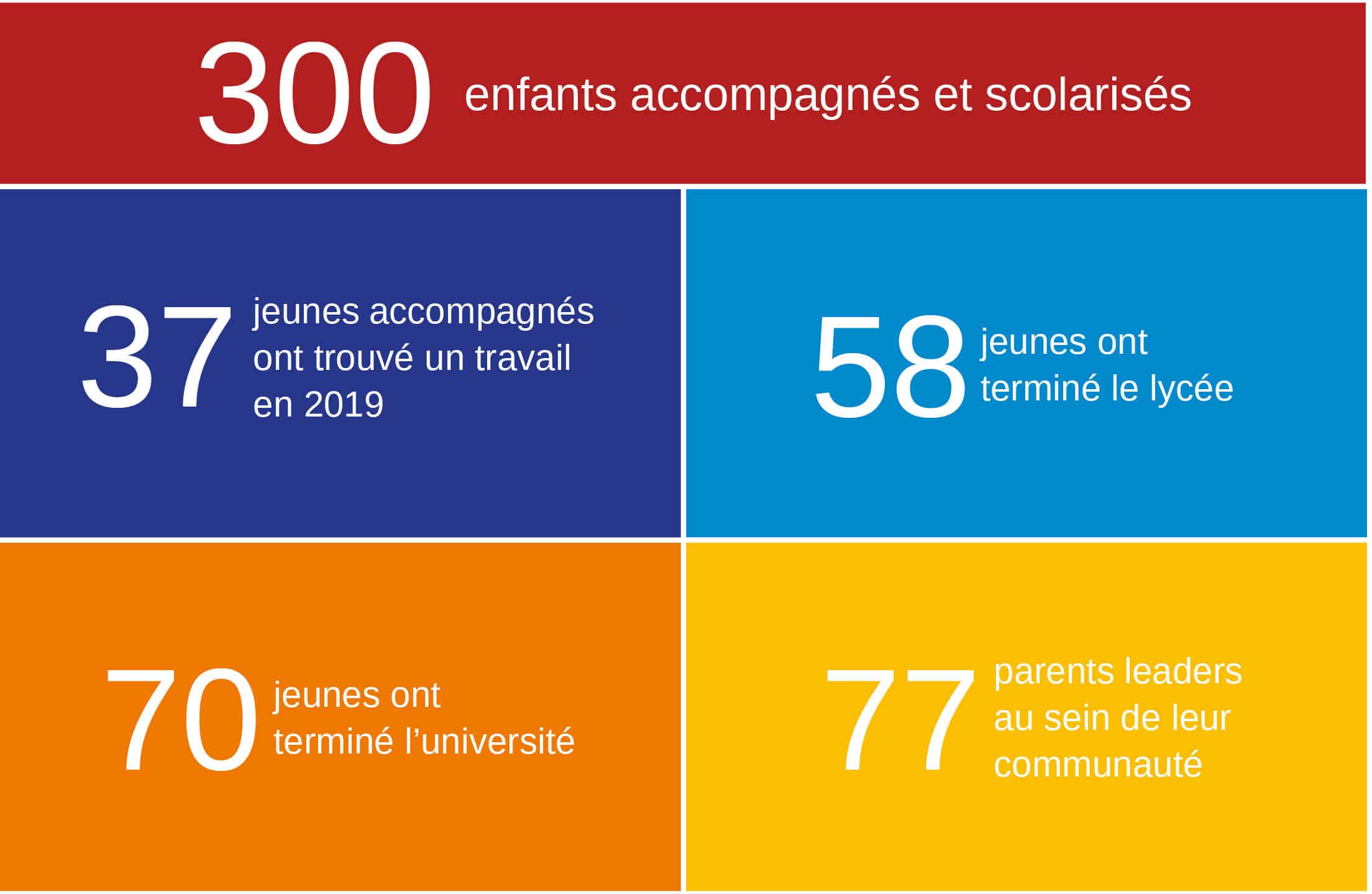 300 enfants accompagnés et scolarisés

37 jeunes accompagnés ont trouvé un travail en 2019

58 jeunes ont terminé le lycée

70 jeunes ont terminé l’université

77 parents leaders au sein de leur communauté